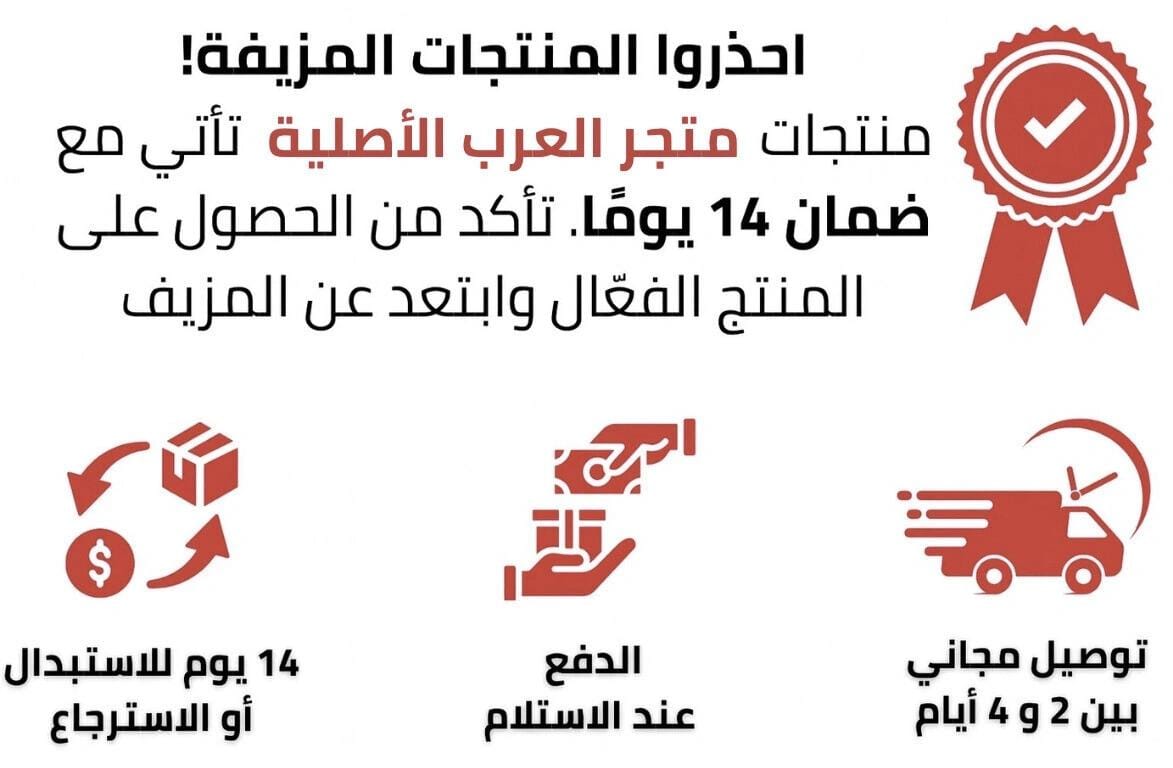 احذروا المنتجات المزيفة!

منتجات متجر العرب الأصلية تأتي مع ضمان 14 يومًا. تأكد من الحصول على المنتج الفعّال وابتعد عن المزيف

توصيل مجاني
بين 2 و 4 أيام

الدفع
عند الاستلام

14 يوم للاستبدال
أو الاسترجاع